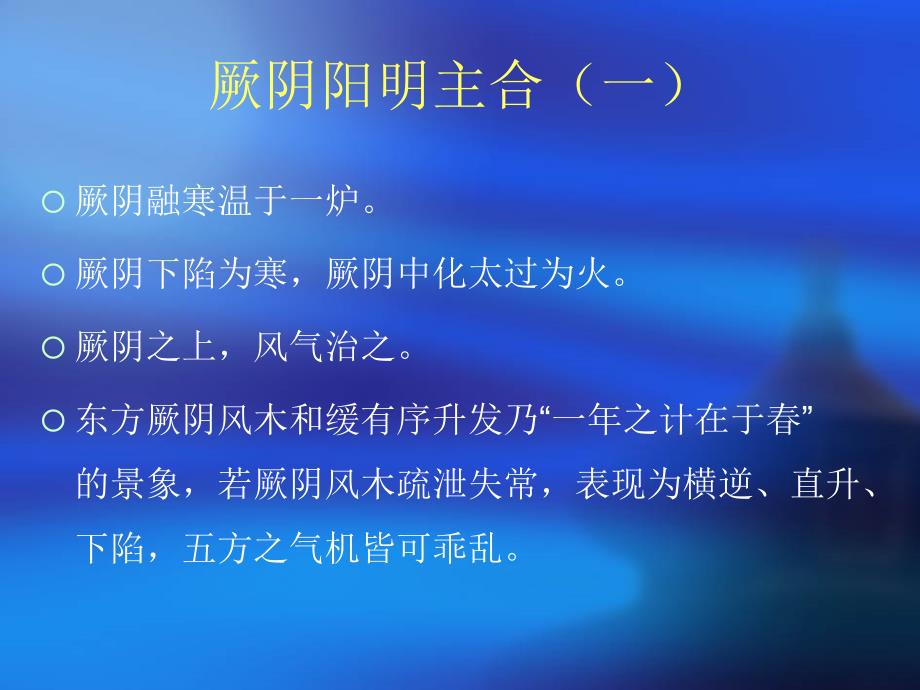 厥阴阳明主合（一）

○ 厥阴融寒温于一炉。

○ 厥阴下陷为寒，厥阴中化太过为火。

○ 厥阴之上，风气治之。

○ 东方厥阴风木和缓有序升发乃“一年之计在于春”的景象，若厥阴风木疏泄失常，表现为横逆、直升、下陷，五方之气机皆可乖乱。